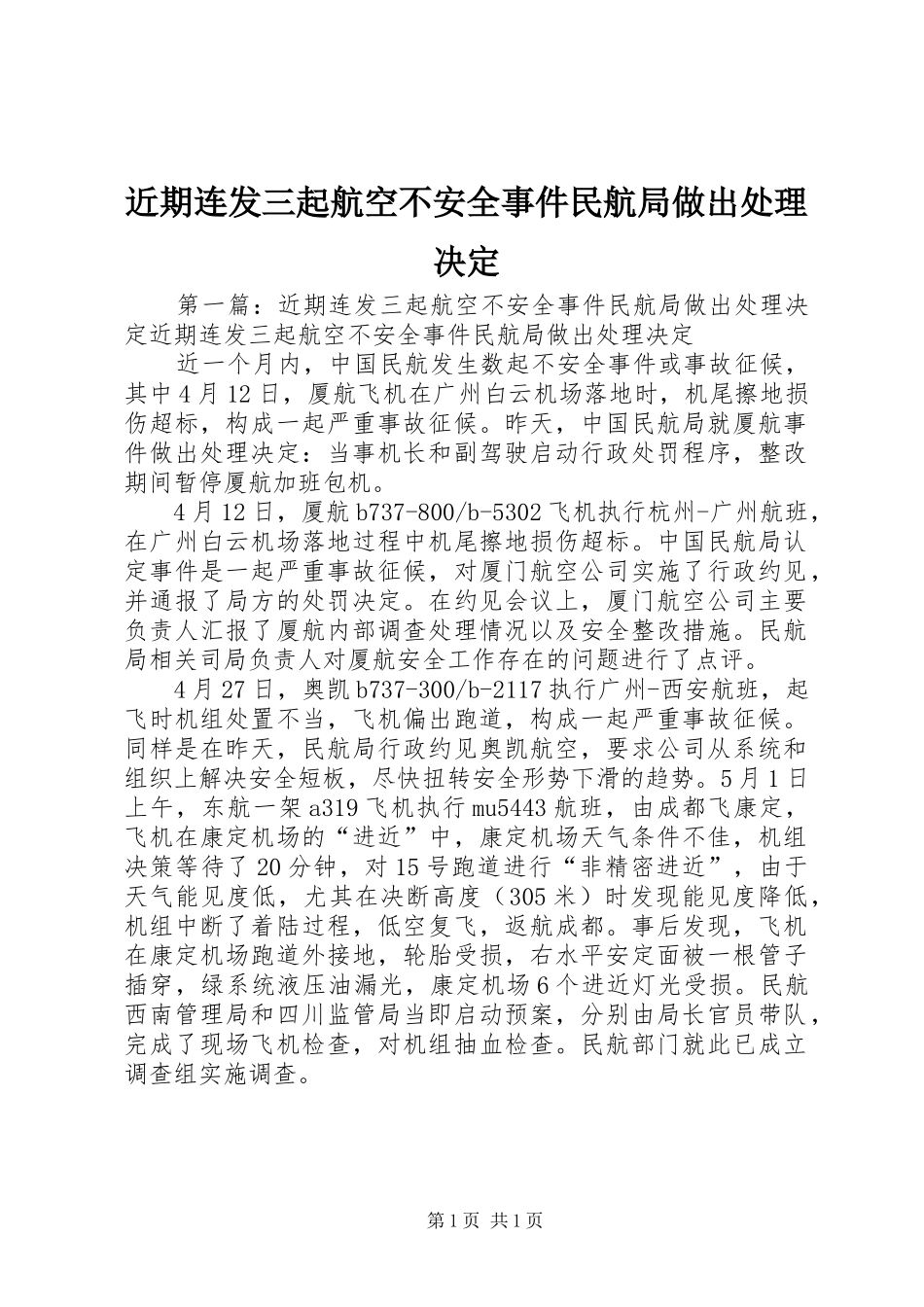 近期连发三起航空不安全事件民航局做出处理决定

第一篇：近期连发三起航空不安全事件民航局做出处理决定近期连发三起航空不安全事件民航局做出处理决定

近一个月内，中国民航发生数起不安全事件或事故征候，其中4月12日，厦航飞机在广州白云机场落地时，机尾擦地损伤超标，构成一起严重事故征候。昨天，中国民航局就厦航事件做出处理决定：当事机长和副驾驶启动行政处罚程序，整改期间暂停厦航加班包机。

4月12日，厦航b737-800/b-5302飞机执行杭州-广州航班，在广州白云机场落地过程中机尾擦地损伤超标。中国民航局认定事件是一起严重事故征候，对厦门航空公司实施了行政约见，并通报了局方的处罚决定。在约见会议上，厦门航空公司主要负责人汇报了厦航内部调查处理情况以及安全整改措施。民航局相关司局负责人对厦航安全工作存在的问题进行了点评。

4月27日，奥凯b737-300/b-2117执行广州-西安航班，起飞时机组处置不当，飞机偏出跑道，构成一起严重事故征候。同样是在昨天，民航局行政约见奥凯航空，要求公司从系统和组织上解决安全短板，尽快扭转安全形势下滑的趋势。5月1日上午，东航一架a319飞机执行mu5443航班，由成都飞康定，飞机在康定机场的“进近”中，康定机场天气条件不佳，机组决策等待了20分钟，对15号跑道进行“非精密进近”，由于天气能见度低，尤其在决断高度（305米）时发现能见度降低，机组中断了着陆过程，低空复飞，返航成都。事后发现，飞机在康定机场跑道外接地，轮胎受损，右水平安定面被一根管子插穿，绿系统液压油漏光，康定机场6个进近灯光受损。民航西南管理局和四川监管局当即启动预案，分别由局长官员带队，完成了现场飞机检查，对机组抽血检查。民航部门就此已成立调查组实施调查。

第1页 共1页